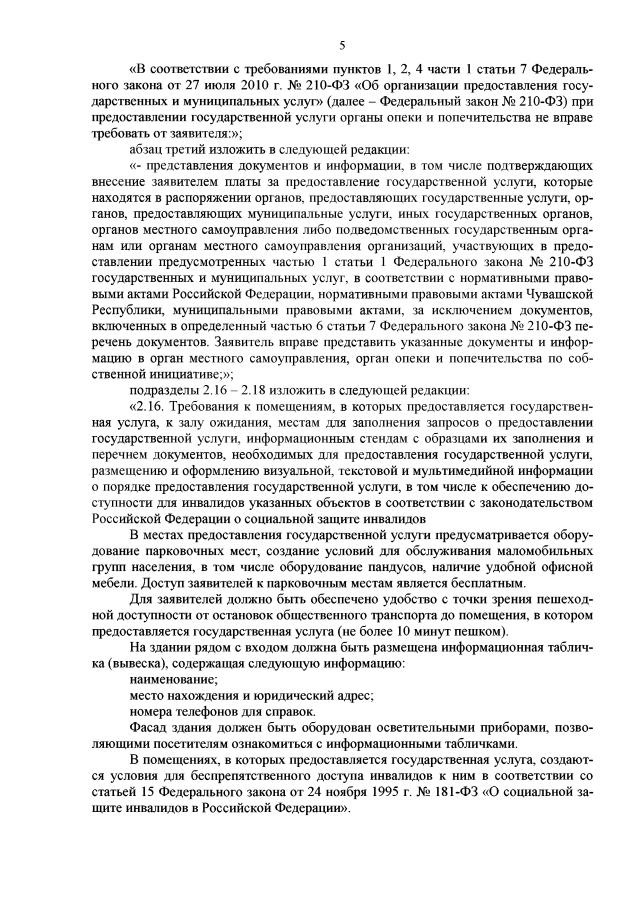 5

«В соответствии с требованиями пунктов 1, 2, 4 части 1 статьи 7 Федерального закона от 27 июля 2010 г. № 210-ФЗ «Об организации предоставления государственных и муниципальных услуг» (далее – Федеральный закон № 210-ФЗ) при предоставлении государственной услуги органы опеки и попечительства не вправе требовать от заявителя:»;

абзац третий изложить в следующей редакции:

«- представления документов и информации, в том числе подтверждающих внесение заявителем платы за предоставление государственной услуги, которые находятся в распоряжении органов, предоставляющих государственные услуги, органов, предоставляющих муниципальные услуги, иных государственных органов, органов местного самоуправления либо подведомственных государственным органам или органам местного самоуправления организаций, участвующих в предоставлении предусмотренных частью 1 статьи 1 Федерального закона № 210-ФЗ государственных и муниципальных услуг, в соответствии с нормативными правовыми актами Российской Федерации, нормативными правовыми актами Чувашской Республики, муниципальными правовыми актами, за исключением документов, включенных в определенный частью 6 статьи 7 Федерального закона № 210-ФЗ перечень документов. Заявитель вправе представить указанные документы и информацию в орган местного самоуправления, орган опеки и попечительства по собственной инициативе;»;

подразделы 2.16 – 2.18 изложить в следующей редакции:

«2.16. Требования к помещениям, в которых предоставляется государственная услуга, к залу ожидания, местам для заполнения запросов о предоставлении государственной услуги, информационным стендам с образцами их заполнения и перечнем документов, необходимых для предоставления государственной услуги, размещению и оформлению визуальной, текстовой и мультимедийной информации о порядке предоставления государственной услуги, в том числе к обеспечению доступности для инвалидов указанных объектов в соответствии с законодательством Российской Федерации о социальной защите инвалидов

В местах предоставления государственной услуги предусматривается оборудование парковочных мест, создание условий для обслуживания маломобильных групп населения, в том числе оборудование пандусов, наличие удобной офисной мебели. Доступ заявителей к парковочным местам является бесплатным.

Для заявителей должно быть обеспечено удобство с точки зрения пешеходной доступности от остановок общественного транспорта до помещения, в котором предоставляется государственная услуга (не более 10 минут пешком).

На здании рядом с входом должна быть размещена информационная табличка (вывеска), содержащая следующую информацию:

наименование;

место нахождения и юридический адрес;

номера телефонов для справок.

Фасад здания должен быть оборудован осветительными приборами, позволяющими посетителям ознакомиться с информационными табличками.

В помещениях, в которых предоставляется государственная услуга, создаются условия для беспрепятственного доступа инвалидов к ним в соответствии со статьей 15 Федерального закона от 24 ноября 1995 г. № 181-ФЗ «О социальной защите инвалидов в Российской Федерации».